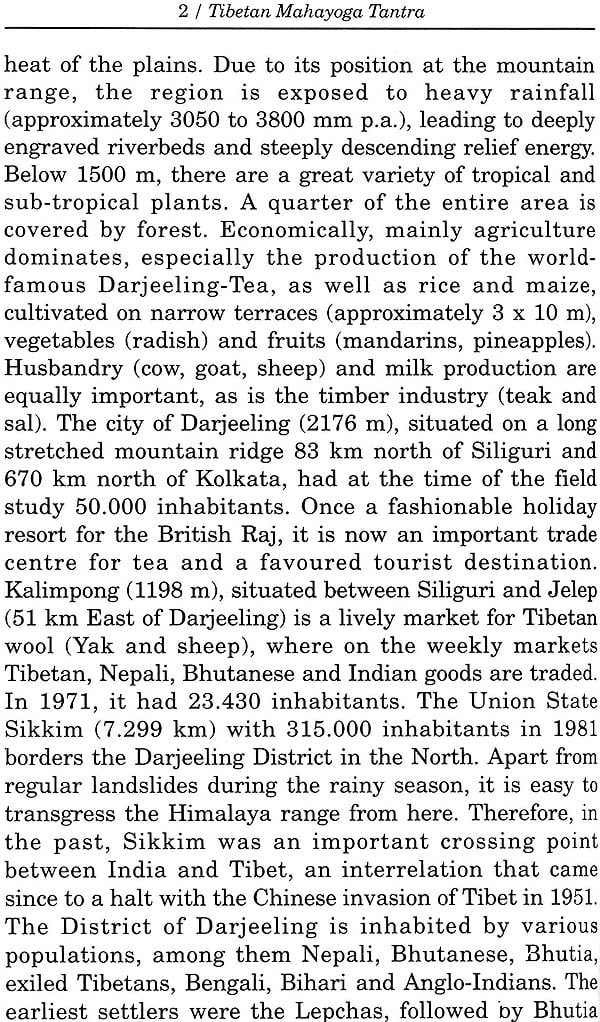 2 / Tibetan Mahayoga Tantra

heat of the plains. Due to its position at the mountain range, the region is exposed to heavy rainfall (approximately 3050 to 3800 mm p.a.), leading to deeply engraved riverbeds and steeply descending relief energy. Below 1500 m, there are a great variety of tropical and sub-tropical plants. A quarter of the entire area is covered by forest. Economically, mainly agriculture dominates, especially the production of the world-famous Darjeeling-Tea, as well as rice and maize, cultivated on narrow terraces (approximately 3 x 10 m), vegetables (radish) and fruits (mandarins, pineapples). Husbandry (cow, goat, sheep) and milk production are equally important, as is the timber industry (teak and sal). The city of Darjeeling (2176 m), situated on a long stretched mountain ridge 83 km north of Siliguri and 670 km north of Kolkata, had at the time of the field study 50.000 inhabitants. Once a fashionable holiday resort for the British Raj, it is now an important trade centre for tea and a favoured tourist destination. Kalimpong (1198 m), situated between Siliguri and Jelep (51 km East of Darjeeling) is a lively market for Tibetan wool (Yak and sheep), where on the weekly markets Tibetan, Nepali, Bhutanese and Indian goods are traded. In 1971, it had 23.430 inhabitants. The Union State Sikkim (7.299 km) with 315.000 inhabitants in 1981 borders the Darjeeling District in the North. Apart from regular landslides during the rainy season, it is easy to transgress the Himalaya range from here. Therefore, in the past, Sikkim was an important crossing point between India and Tibet, an interrelation that came since to a halt with the Chinese invasion of Tibet in 1951. The District of Darjeeling is inhabited by various populations, among them Nepali, Bhutanese, Bhutia, exiled Tibetans, Bengali, Bihari and Anglo-Indians. The earliest settlers were the Lepchas, followed by Bhutia